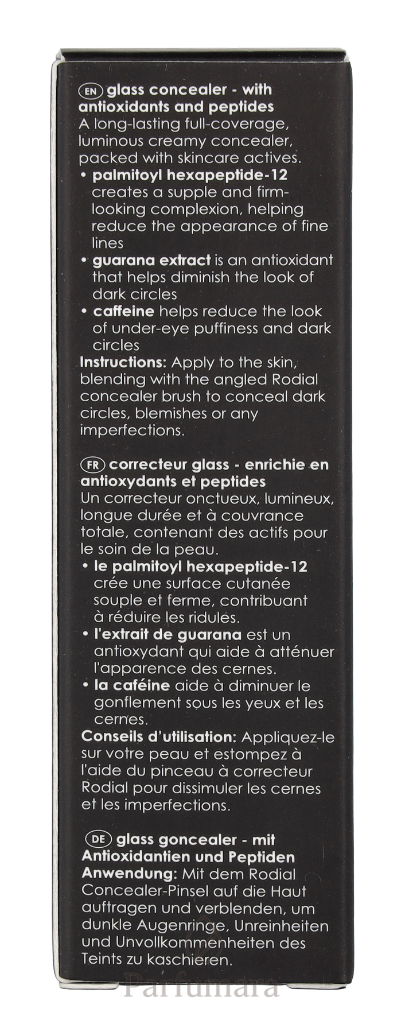 EN glass concealer - with antioxidants and peptides
A long-lasting full-coverage, luminous creamy concealer, packed with skincare actives.
• palmitoyl hexapeptide-12 creates a supple and firm-looking complexion, helping reduce the appearance of fine lines
• guarana extract is an antioxidant that helps diminish the look of dark circles
• caffeine helps reduce the look of under-eye puffiness and dark circles
Instructions: Apply to the skin, blending with the angled Rodial concealer brush to conceal dark circles, blemishes or any imperfections.

FR correcteur glass - enrichie en antioxydants et peptides
Un correcteur onctueux, lumineux, longue durée et à couvrance totale, contenant des actifs pour le soin de la peau.
• le palmitoyl hexapeptide-12 crée une surface cutanée souple et ferme, contribuant à réduire les ridules.
• l'extrait de guarana est un antioxydant qui aide à atténuer l'apparence des cernes.
• la caféine aide à diminuer le gonflement sous les yeux et les cernes.
Conseils d'utilisation: Appliquez-le sur votre peau et estompez à l'aide du pinceau à correcteur Rodial pour dissimuler les cernes et les imperfections.

DE glass goncealer - mit Antioxidantien und Peptiden
Anwendung: Mit dem Rodial Concealer-Pinsel auf die Haut auftragen und verblenden, um dunkle Augenringe, Unreinheiten und Unvollkommenheiten des Teints zu kaschieren.

Parfumara